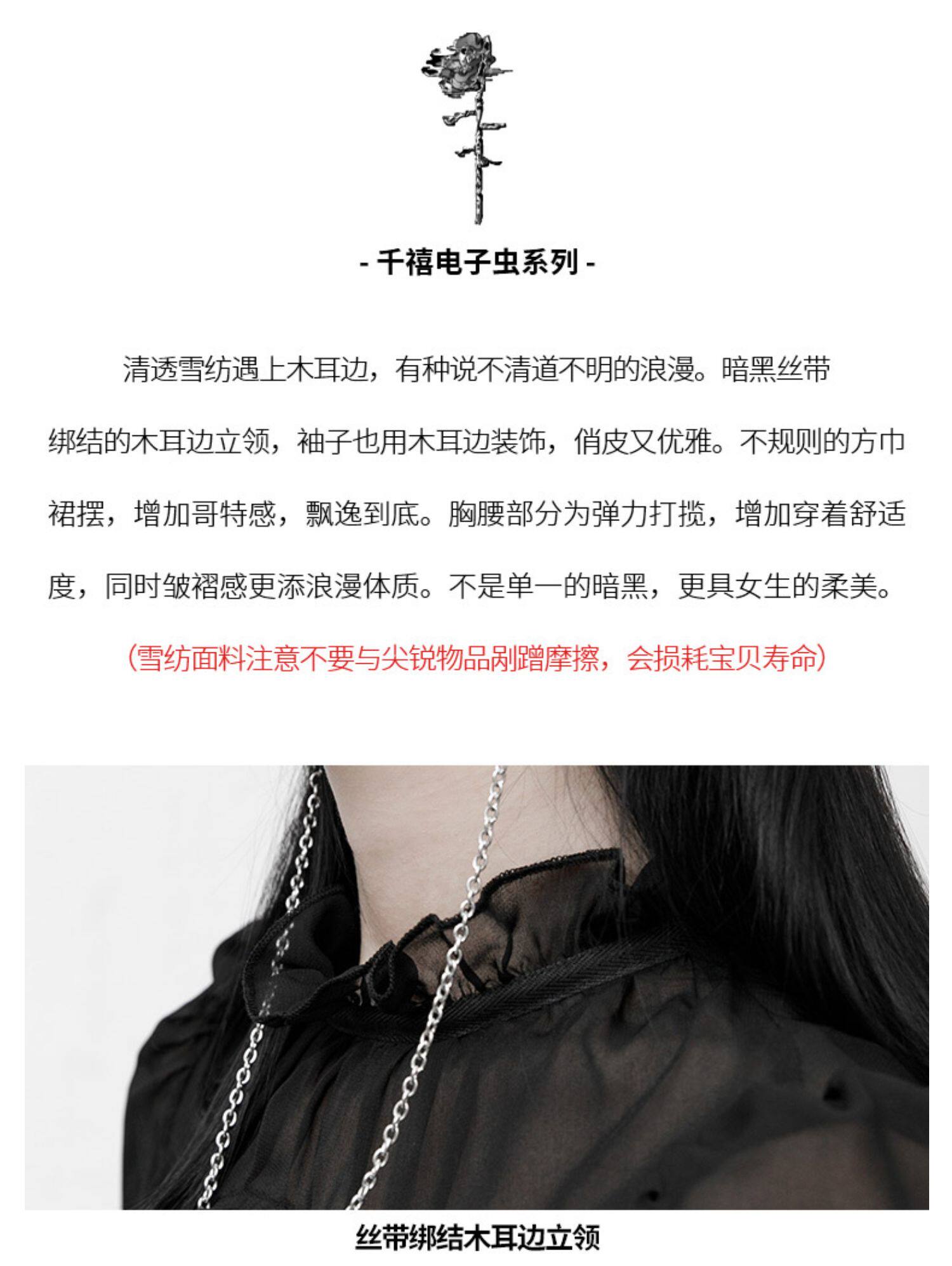 - 千禧电子虫系列 -

清透雪纺遇上木耳边，有种说不清道不明的浪漫。暗黑丝带绑结的木耳边立领，袖子也用木耳边装饰，俏皮又优雅。不规则的方巾裙摆，增加哥特感，飘逸到底。胸腰部分为弹力打揽，增加穿着舒适度，同时皱褶感更添浪漫体质。不是单一的暗黑，更具女生的柔美。

（雪纺面料注意不要与尖锐物品剐蹭摩擦，会损耗宝贝寿命）

丝带绑结木耳边立领